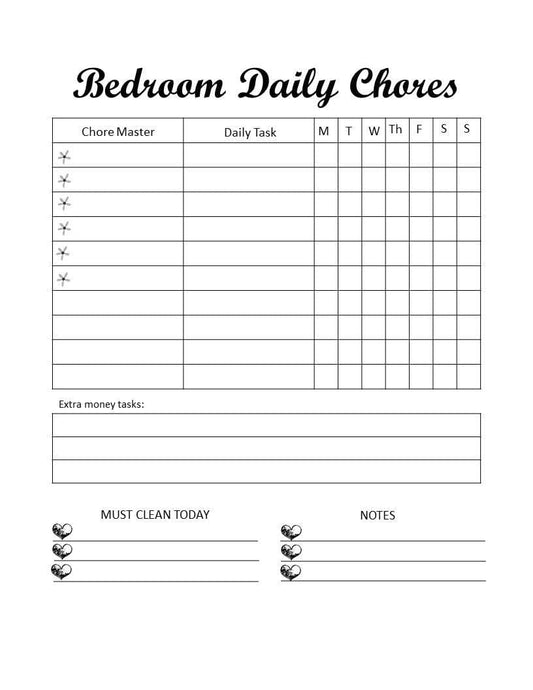 Bedroom Daily Chores

| Chore Master | Daily Task | M | T | W | Th | F | S | S |
|---|---|---|---|---|---|---|---|---|
| | | | | | | | | |
| | | | | | | | | |
| | | | | | | | | |
| | | | | | | | | |
| | | | | | | | | |
| | | | | | | | | |
| | | | | | | | | |
| | | | | | | | | |
| | | | | | | | | |
| | | | | | | | | |

Extra money tasks:

MUST CLEAN TODAY

NOTES